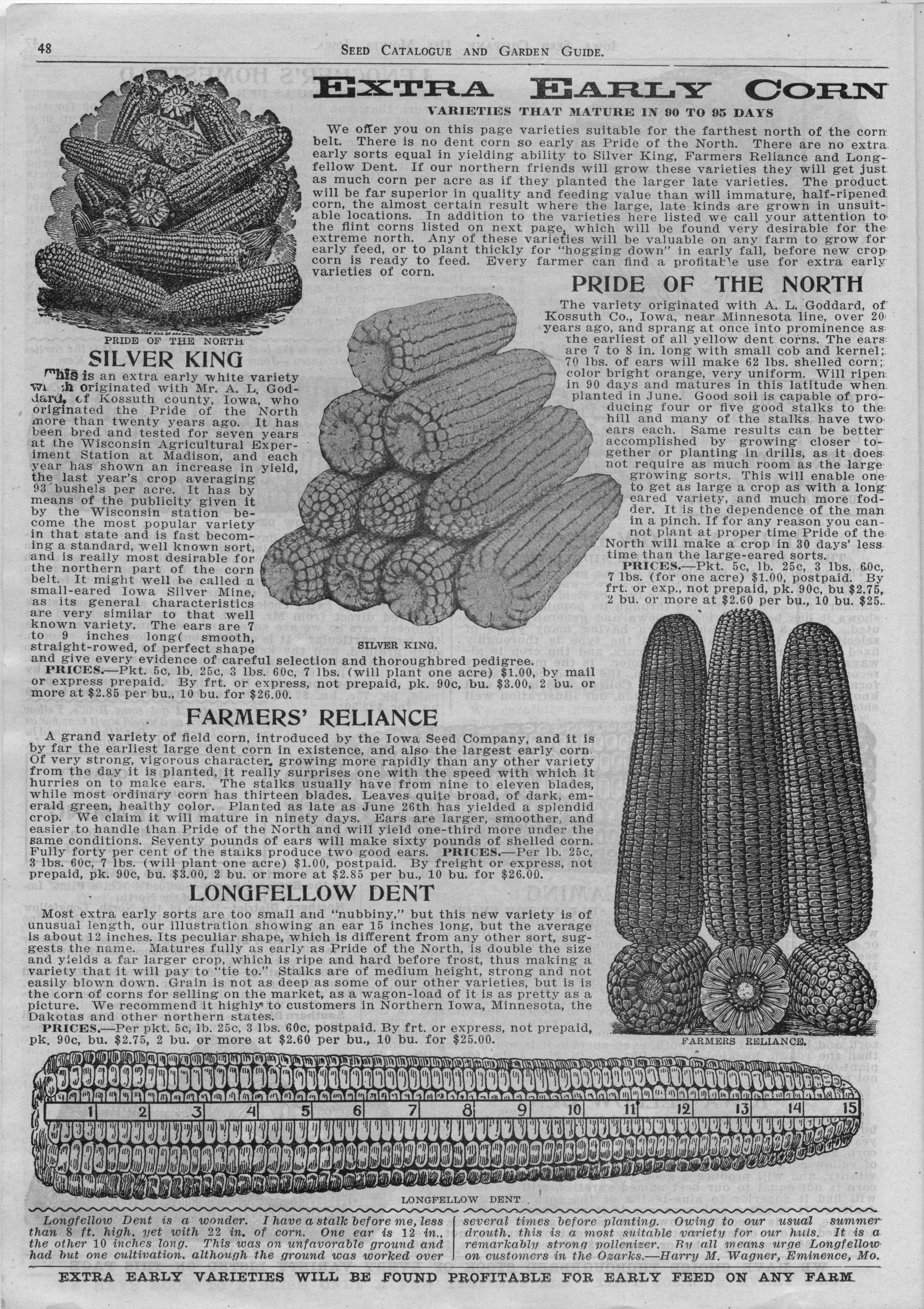 48 SEED CATALOGUE AND GARDEN GUIDE.

EXTRA EARLY CORN

VARIETIES THAT MATURE IN 90 TO 95 DAYS

We offer you on this page varieties suitable for the farthest north of the corn belt. There is no dent corn so early as Pride of the North. There are no extra early sorts equal in yielding ability to Silver King, Farmers Reliance and Longfellow Dent. If our northern friends will grow these varieties they will get just as much corn per acre as if they planted the larger late varieties. The product will be far superior in quality and feeding value than will immature, half-ripened corn, the almost certain result where the large, late kinds are grown in unsuitable locations. In addition to the varieties here listed we call your attention to the flint corns listed on next page, which will be found very desirable for the extreme north. Any of these varieties will be valuable on any farm to grow for early feed, or to plant thickly for "hogging down" in early fall, before new crop corn is ready to feed. Every farmer can find a profitable use for extra early varieties of corn.

PRIDE OF THE NORTH

SILVER KING

This is an extra early white variety which originated with Mr. A. L. Goddard, of Kossuth county, Iowa, who originated the Pride of the North more than twenty years ago. It has been bred and tested for seven years at the Wisconsin Agricultural Experiment Station at Madison, and each year has shown an increase in yield, the last year's crop averaging 93 bushels per acre. It has by means of the publicity given it by the Wisconsin station become the most popular variety in that state and is fast becoming a standard, well known sort, and is really most desirable for the northern part of the corn belt. It might well be called a small-eared Iowa Silver Mine, as its general characteristics are very similar to that well known variety. The ears are 7 to 9 inches long( smooth, straight-rowed, of perfect shape and give every evidence of careful selection and thoroughbred pedigree.

PRICES.—Pkt. 5c, lb. 25c, 3 lbs. 60c, 7 lbs. (will plant one acre) $1.00, by mail or express prepaid. By frt. or express, not prepaid, pk. 90c, bu. $3.00, 2 bu. or more at $2.85 per bu., 10 bu. for $26.00.

SILVER KING.

PRIDE OF THE NORTH

The variety originated with A. L. Goddard, of Kossuth Co., Iowa, near Minnesota line, over 20 years ago, and sprang at once into prominence as the earliest of all yellow dent corns. The ears are 7 to 8 in. long with small cob and kernel; 70 lbs. of ears will make 62 lbs. shelled corn; color bright orange, very uniform. Will ripen in 90 days and matures in this latitude when planted in June. Good soil is capable of producing four or five good stalks to the hill and many of the stalks have two ears each. Same results can be better accomplished by growing closer together or planting in drills, as it does not require as much room as the large growing sorts. This will enable one to get as large a crop as with a long eared variety, and much more fodder. It is the dependence of the man in a pinch. If for any reason you cannot plant at proper time Pride of the North will make a crop in 30 days' less time than the large-eared sorts.

PRICES.—Pkt. 5c, lb. 25c, 3 lbs. 60c, 7 lbs. (for one acre) $1.00, postpaid. By frt. or exp., not prepaid, pk. 90c, bu $2.75, 2 bu. or more at $2.60 per bu., 10 bu. $25.

FARMERS' RELIANCE

A grand variety of field corn, introduced by the Iowa Seed Company, and it is by far the earliest large dent corn in existence, and also the largest early corn. Of very strong, vigorous character, growing more rapidly than any other variety from the day it is planted, it really surprises one with the speed with which it hurries on to make ears. The stalks usually have from nine to eleven blades, while most ordinary corn has thirteen blades. Leaves quite broad, of dark, emerald green, healthy color. Planted as late as June 26th has yielded a splendid crop. We claim it will mature in ninety days. Ears are larger, smoother, and easier to handle than Pride of the North and will yield one-third more under the same conditions. Seventy pounds of ears will make sixty pounds of shelled corn. Fully forty per cent of the stalks produce two good ears. PRICES.—Per lb. 25c, 3 lbs. 60c, 7 lbs. (will plant one acre) $1.00, postpaid. By freight or express, not prepaid, pk. 90c, bu. $3.00, 2 bu. or more at $2.85 per bu., 10 bu. for $26.00.

LONGFELLOW DENT

Most extra early sorts are too small and "nubbiny," but this new variety is of unusual length, our illustration showing an ear 15 inches long, but the average is about 12 inches. Its peculiar shape, which is different from any other sort, suggests the name. Matures fully as early as Pride of the North, is double the size and yields a far larger crop, which is ripe and hard before frost, thus making a variety that it will pay to "tie to." Stalks are of medium height, strong and not easily blown down. Grain is not as deep as some of our other varieties, but is is the corn of corns for selling on the market, as a wagon-load of it is as pretty as a picture. We recommend it highly to customers in Northern Iowa, Minnesota, the Dakotas and other northern states.

PRICES.—Per pkt. 5c, lb. 25c, 3 lbs. 60c, postpaid. By frt. or express, not prepaid, pk. 90c, bu. $2.75, 2 bu. or more at $2.60 per bu., 10 bu. for $25.00.

FARMERS RELIANCE.

1 2 3 4 5 6 7 8 9 10 11 12 13 14 15

LONGFELLOW DENT

Longfellow Dent is a wonder. I have a stalk before me, less than 8 ft. high, yet with 22 in. of corn. One ear is 12 in., the other 10 inches long. This was on unfavorable ground and had but one cultivation, although the ground was worked over several times before planting. Owing to our usual summer drouth, this is a most suitable variety for our hills. It is a remarkably strong pollenizer. By all means urge Longfellow on customers in the Ozarks.—Harry M. Wagner, Eminence, Mo.

EXTRA EARLY VARIETIES WILL BE FOUND PROFITABLE FOR EARLY FEED ON ANY FARM